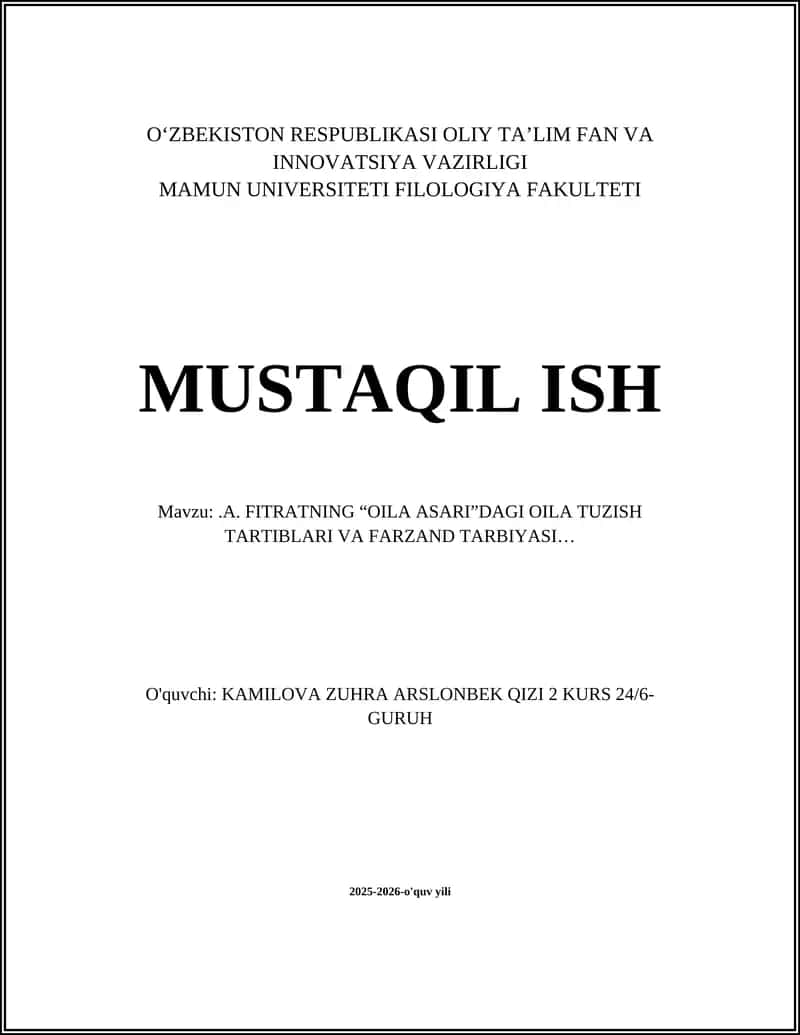 O‘ZBEKISTON RESPUBLIKASI OLIY TA’LIM FAN VA INNOVATSIYA VAZIRLIGI
MAMUN UNIVERSITETI FILOLOGIYA FAKULTETI

MUSTAQIL ISH

Mavzu: .A. FITRATNING “OILA ASARI”DAGI OILA TUZISH TARTIBLARI VA FARZAND TARBIYASI…

O'quvchi: KAMILOVA ZUHRA ARSLONBEK QIZI 2 KURS 24/6-GURUH

2025-2026-o'quv yili